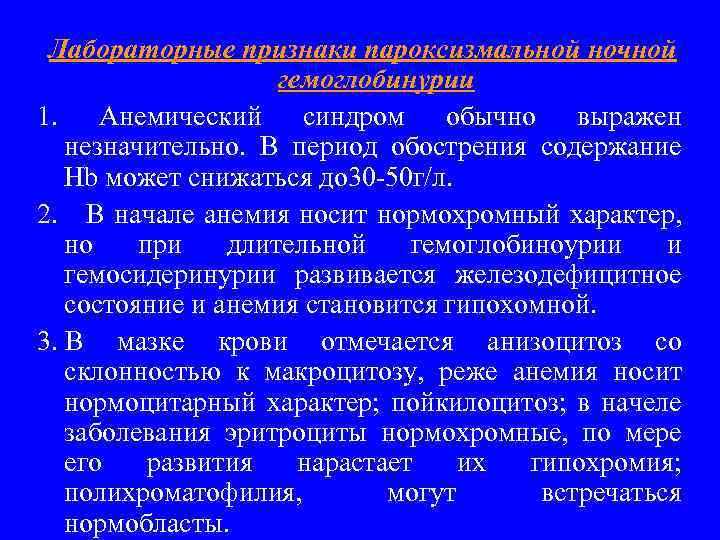 Лабораторные признаки пароксизмальной ночной гемоглобинурии

1. Анемический синдром обычно выражен незначительно. В период обострения содержание Hb может снижаться до30-50г/л.

2. В начале анемия носит нормохромный характер, но при длительной гемоглобиноурии и гемосидеринурии развивается железодефицитное состояние и анемия становится гипохомной.

3. В мазке крови отмечается анизоцитоз со склонностью к макроцитозу, реже анемия носит нормоцитарный характер; пойкилоцитоз; в начеле заболевания эритроциты нормохромные, по мере его развития нарастает их гипохромия; полихроматофилия, могут встречаться нормобласты.